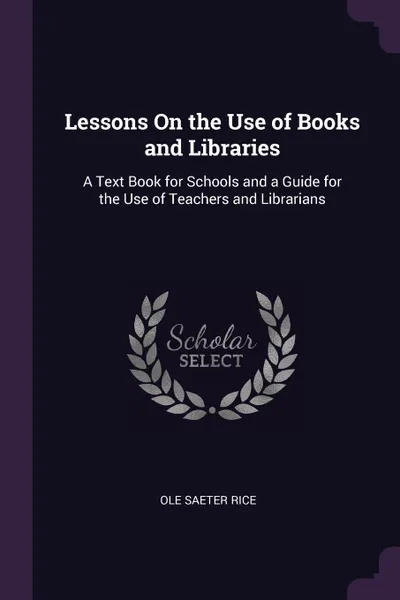 Lessons On the Use of Books and Libraries

A Text Book for Schools and a Guide for the Use of Teachers and Librarians

Scholar
SELECT

OLE SAETER RICE